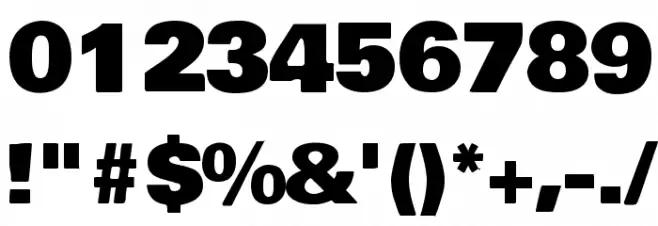 0123456789
!"#$%&'()*+,-./